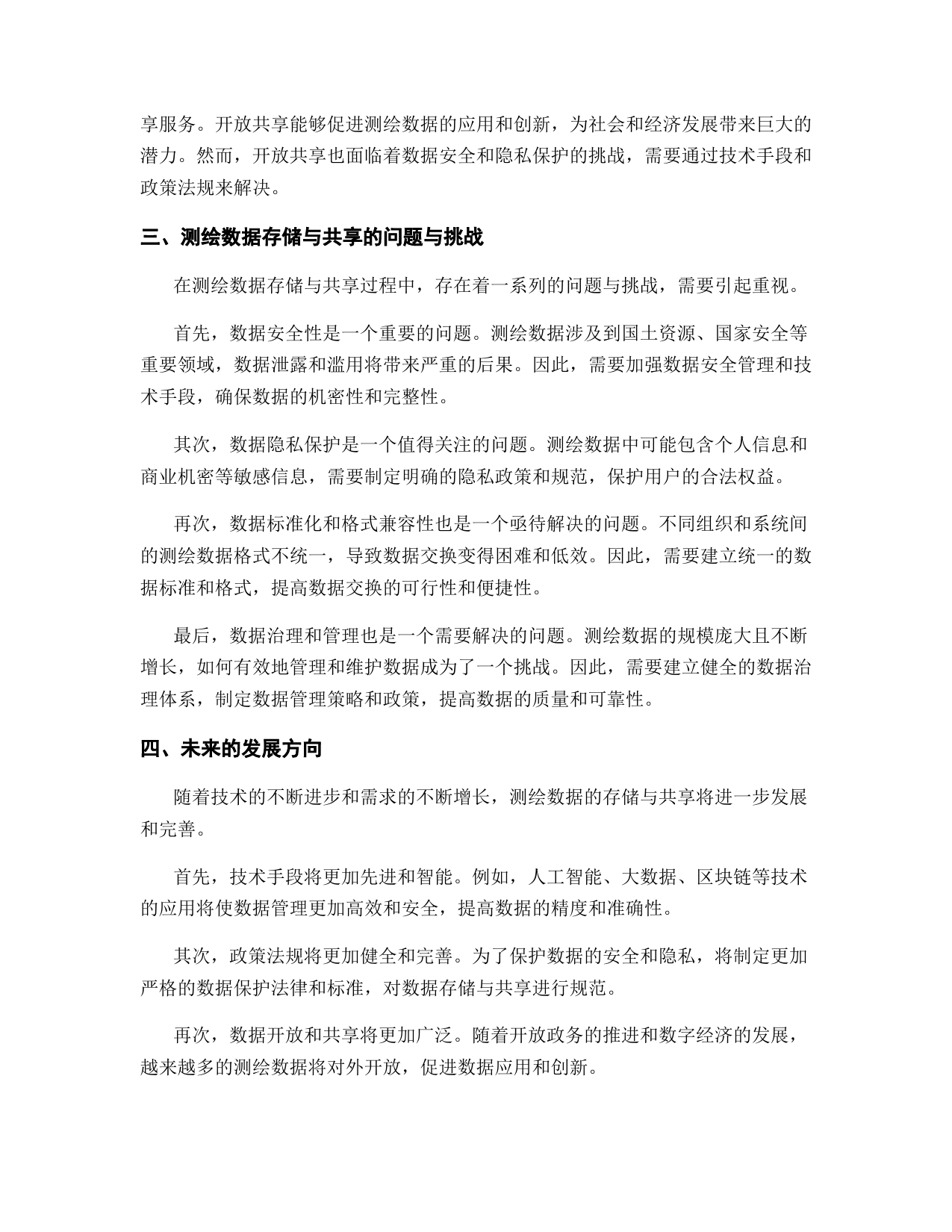 享服务。开放共享能够促进测绘数据的应用和创新，为社会和经济发展带来巨大的潜力。然而，开放共享也面临着数据安全和隐私保护的挑战，需要通过技术手段和政策法规来解决。

三、测绘数据存储与共享的问题与挑战

在测绘数据存储与共享过程中，存在着一系列的问题与挑战，需要引起重视。

首先，数据安全性是一个重要的问题。测绘数据涉及到国土资源、国家安全等重要领域，数据泄露和滥用将带来严重的后果。因此，需要加强数据安全管理和技术手段，确保数据的机密性和完整性。

其次，数据隐私保护是一个值得关注的问题。测绘数据中可能包含个人信息和商业机密等敏感信息，需要制定明确的隐私政策和规范，保护用户的合法权益。

再次，数据标准化和格式兼容性也是一个亟待解决的问题。不同组织和系统间的测绘数据格式不统一，导致数据交换变得困难和低效。因此，需要建立统一的数据标准和格式，提高数据交换的可行性和便捷性。

最后，数据治理和管理也是一个需要解决的问题。测绘数据的规模庞大且不断增长，如何有效地管理和维护数据成为了一个挑战。因此，需要建立健全的数据治理体系，制定数据管理策略和政策，提高数据的质量和可靠性。

四、未来的发展方向

随着技术的不断进步和需求的不断增长，测绘数据的存储与共享将进一步发展和完善。

首先，技术手段将更加先进和智能。例如，人工智能、大数据、区块链等技术的应用将使数据管理更加高效和安全，提高数据的精度和准确性。

其次，政策法规将更加健全和完善。为了保护数据的安全和隐私，将制定更加严格的数据保护法律和标准，对数据存储与共享进行规范。

再次，数据开放和共享将更加广泛。随着开放政务的推进和数字经济的发展，越来越多的测绘数据将对外开放，促进数据应用和创新。